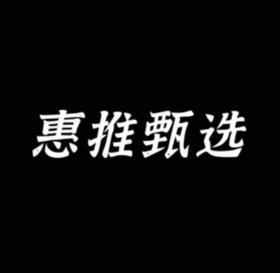 惠推甄选